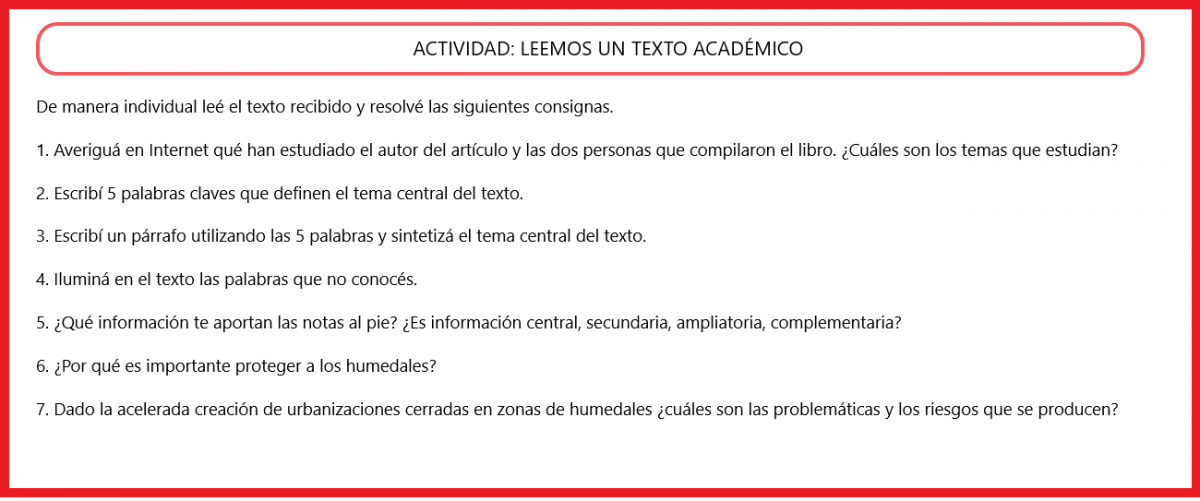 ACTIVIDAD: LEEMOS UN TEXTO ACADÉMICO

De manera individual leé el texto recibido y resolvé las siguientes consignas.

1. Averiguá en Internet qué han estudiado el autor del artículo y las dos personas que compilaron el libro. ¿Cuáles son los temas que estudian?

2. Escribí 5 palabras claves que definen el tema central del texto.

3. Escribí un párrafo utilizando las 5 palabras y sintetizá el tema central del texto.

4. Iluminá en el texto las palabras que no conocés.

5. ¿Qué información te aportan las notas al pie? ¿Es información central, secundaria, ampliatoria, complementaria?

6. ¿Por qué es importante proteger a los humedales?

7. Dado la acelerada creación de urbanizaciones cerradas en zonas de humedales ¿cuáles son las problemáticas y los riesgos que se producen?